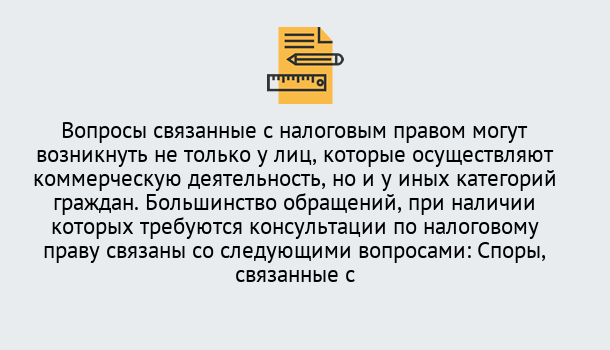 Вопросы связанные с налоговым правом могут возникнуть не только у лиц, которые осуществляют коммерческую деятельность, но и у иных категорий граждан. Большинство обращений, при наличии которых требуются консультации по налоговому праву связаны со следующими вопросами: Споры, связанные с